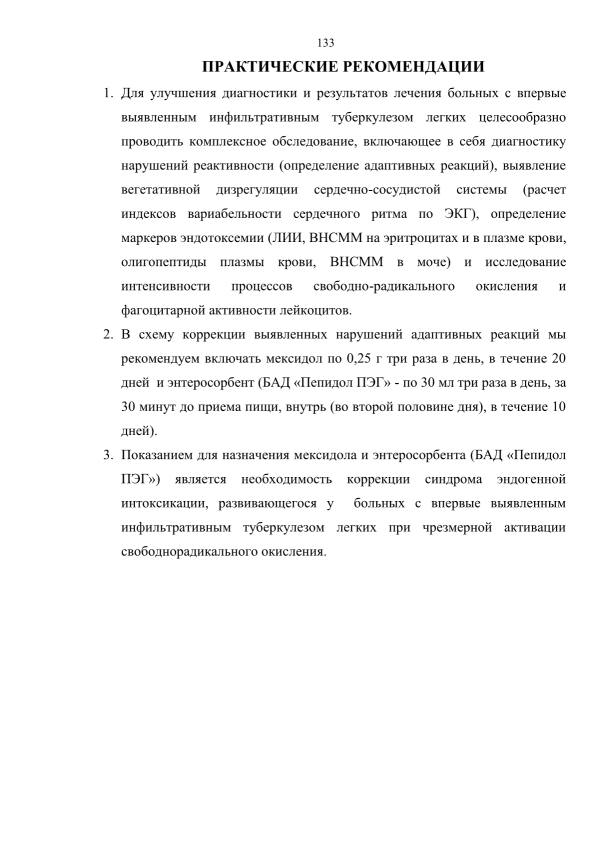 133

ПРАКТИЧЕСКИЕ РЕКОМЕНДАЦИИ

1. Для улучшения диагностики и результатов лечения больных с впервые выявленным инфильтративным туберкулезом легких целесообразно проводить комплексное обследование, включающее в себя диагностику нарушений реактивности (определение адаптивных реакций), выявление вегетативной дизрегуляции сердечно-сосудистой системы (расчет индексов вариабельности сердечного ритма по ЭКГ), определение маркеров эндотоксемии (ЛИИ, ВНСММ на эритроцитах и в плазме крови, олигопептиды плазмы крови, ВНСММ в моче) и исследование интенсивности процессов свободно-радикального окисления и фагоцитарной активности лейкоцитов.

2. В схему коррекции выявленных нарушений адаптивных реакций мы рекомендуем включать мексидол по 0,25 г три раза в день, в течение 20 дней и энтеросорбент (БАД «Пепидол ПЭГ» - по 30 мл три раза в день, за 30 минут до приема пищи, внутрь (во второй половине дня), в течение 10 дней).

3. Показанием для назначения мексидола и энтеросорбента (БАД «Пепидол ПЭГ») является необходимость коррекции синдрома эндогенной интоксикации, развивающегося у больных с впервые выявленным инфильтративным туберкулезом легких при чрезмерной активации свободнорадикального окисления.